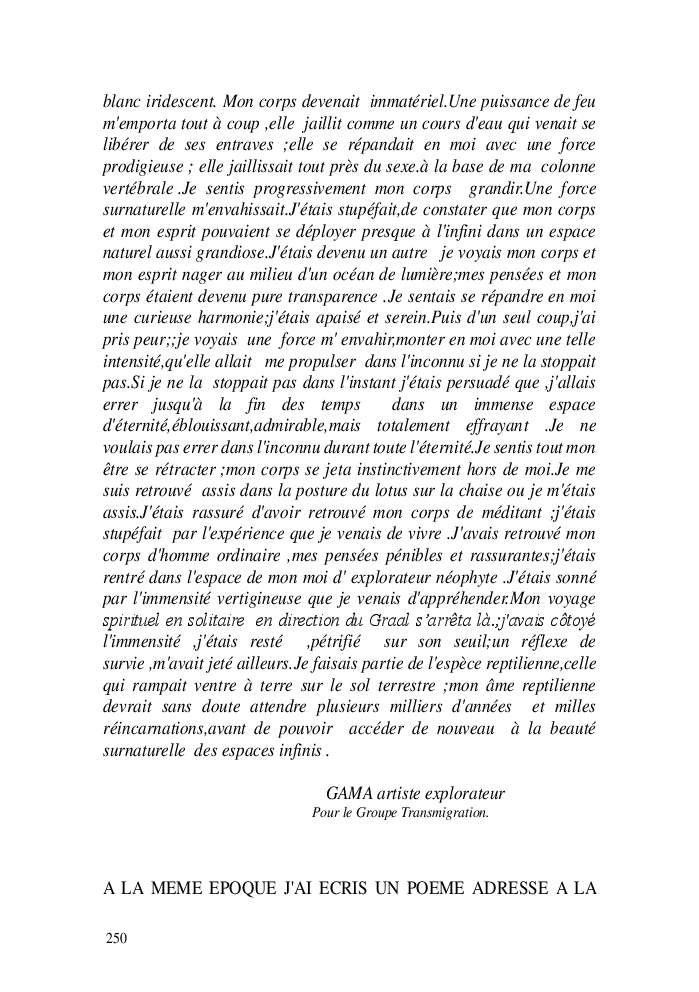 blanc iridescent. Mon corps devenait immatériel.Une puissance de feu m'emporta tout à coup ,elle jaillit comme un cours d'eau qui venait se libérer de ses entraves ;elle se répandait en moi avec une force prodigieuse ; elle jaillissait tout près du sexe.à la base de ma colonne vertébrale .Je sentis progressivement mon corps grandir.Une force surnaturelle m'envahissait.J'étais stupéfait,de constater que mon corps et mon esprit pouvaient se déployer presque à l'infini dans un espace naturel aussi grandiose.J'étais devenu un autre je voyais mon corps et mon esprit nager au milieu d'un océan de lumière;mes pensées et mon corps étaient devenu pure transparence .Je sentais se répandre en moi une curieuse harmonie;j'étais apaisé et serein.Puis d'un seul coup,j'ai pris peur;;je voyais une force m' envahir,monter en moi avec une telle intensité,qu'elle allait me propulser dans l'inconnu si je ne la stoppait pas.Si je ne la stoppait pas dans l'instant j'étais persuadé que ,j'allais errer jusqu'à la fin des temps dans un immense espace d'éternité,éblouissant,admirable,mais totalement effrayant .Je ne voulais pas errer dans l'inconnu durant toute l'éternité.Je sentis tout mon être se rétracter ;mon corps se jeta instinctivement hors de moi.Je me suis retrouvé assis dans la posture du lotus sur la chaise ou je m'étais assis.J'étais rassuré d'avoir retrouvé mon corps de méditant ;j'étais stupéfait par l'expérience que je venais de vivre .J'avais retrouvé mon corps d'homme ordinaire ,mes pensées pénibles et rassurantes;j'étais rentré dans l'espace de mon moi d' explorateur néophyte .J'étais sonné par l'immensité vertigineuse que je venais d'appréhender.Mon voyage spirituel en solitaire en direction du Graal s'arrêta là.;j'avais côtoyé l'immensité ,j'étais resté ,pétrifié sur son seuil;un réflexe de survie ,m'avait jeté ailleurs.Je faisais partie de l'espèce reptilienne,celle qui rampait ventre à terre sur le sol terrestre ;mon âme reptilienne devrait sans doute attendre plusieurs milliers d'années et milles réincarnations,avant de pouvoir accéder de nouveau à la beauté surnaturelle des espaces infinis .

GAMA artiste explorateur
Pour le Groupe Transmigration.

A LA MEME EPOQUE J'AI ECRIS UN POEME ADRESSE A LA

250